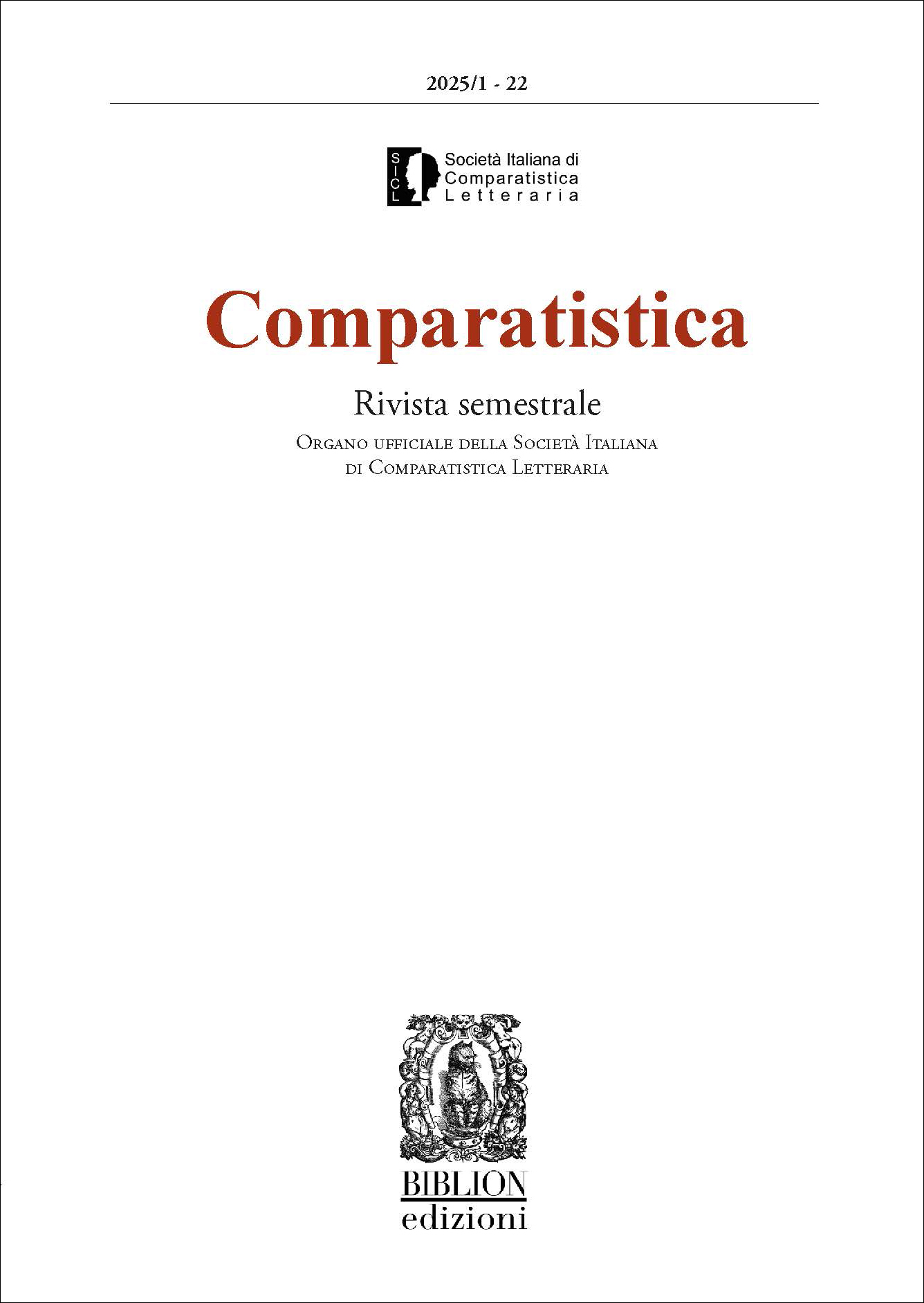 2025/1 - 22

SICL

Società Italiana di
Comparatistica
Letteraria

Comparatistica

Rivista semestrale

Organo ufficiale della Società Italiana
di Comparatistica Letteraria

BIBLION
edizioni